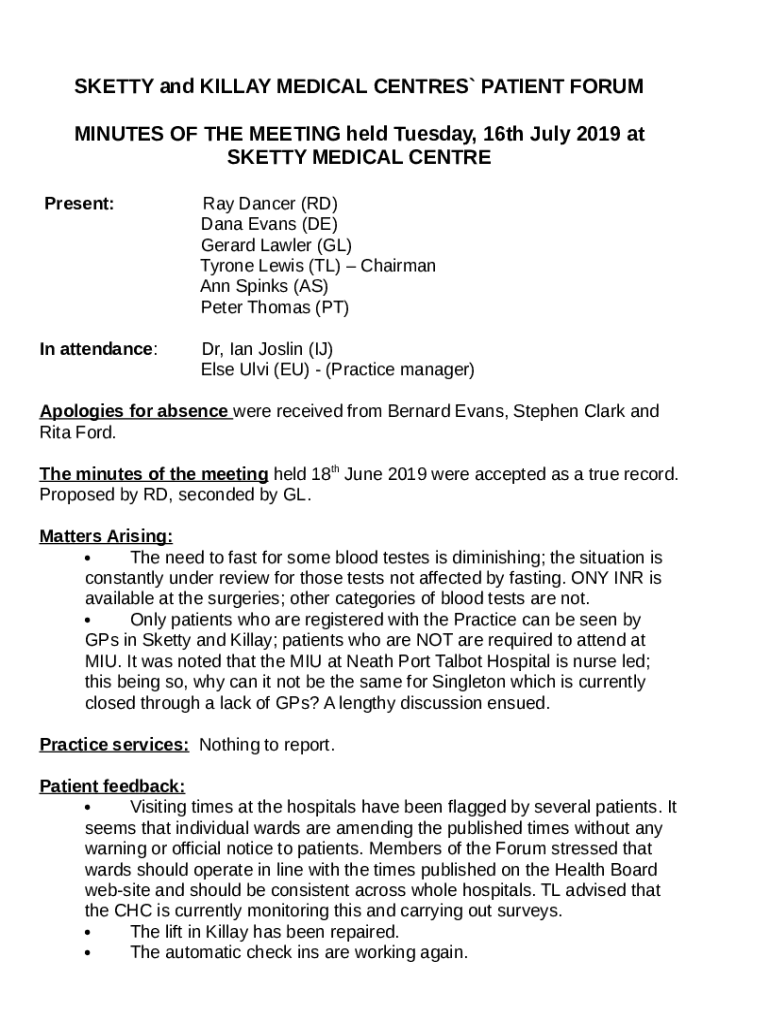 SKETTY and KILLAY MEDICAL CENTRES` PATIENT FORUM

MINUTES OF THE MEETING held Tuesday, 16th July 2019 at SKETTY MEDICAL CENTRE

Present: Ray Dancer (RD)
Dana Evans (DE)
Gerard Lawler (GL)
Tyrone Lewis (TL) – Chairman
Ann Spinks (AS)
Peter Thomas (PT)

In attendance: Dr, Ian Joslin (IJ)
Else Ulvi (EU) - (Practice manager)

Apologies for absence were received from Bernard Evans, Stephen Clark and Rita Ford.

The minutes of the meeting held 18$^{th}$ June 2019 were accepted as a true record. Proposed by RD, seconded by GL.

Matters Arising:
• The need to fast for some blood testes is diminishing; the situation is constantly under review for those tests not affected by fasting. ONY INR is available at the surgeries; other categories of blood tests are not.
• Only patients who are registered with the Practice can be seen by GPs in Sketty and Killay; patients who are NOT are required to attend at MIU. It was noted that the MIU at Neath Port Talbot Hospital is nurse led; this being so, why can it not be the same for Singleton which is currently closed through a lack of GPs? A lengthy discussion ensued.

Practice services: Nothing to report.

Patient feedback:
• Visiting times at the hospitals have been flagged by several patients. It seems that individual wards are amending the published times without any warning or official notice to patients. Members of the Forum stressed that wards should operate in line with the times published on the Health Board web-site and should be consistent across whole hospitals. TL advised that the CHC is currently monitoring this and carrying out surveys.
• The lift in Killay has been repaired.
• The automatic check ins are working again.